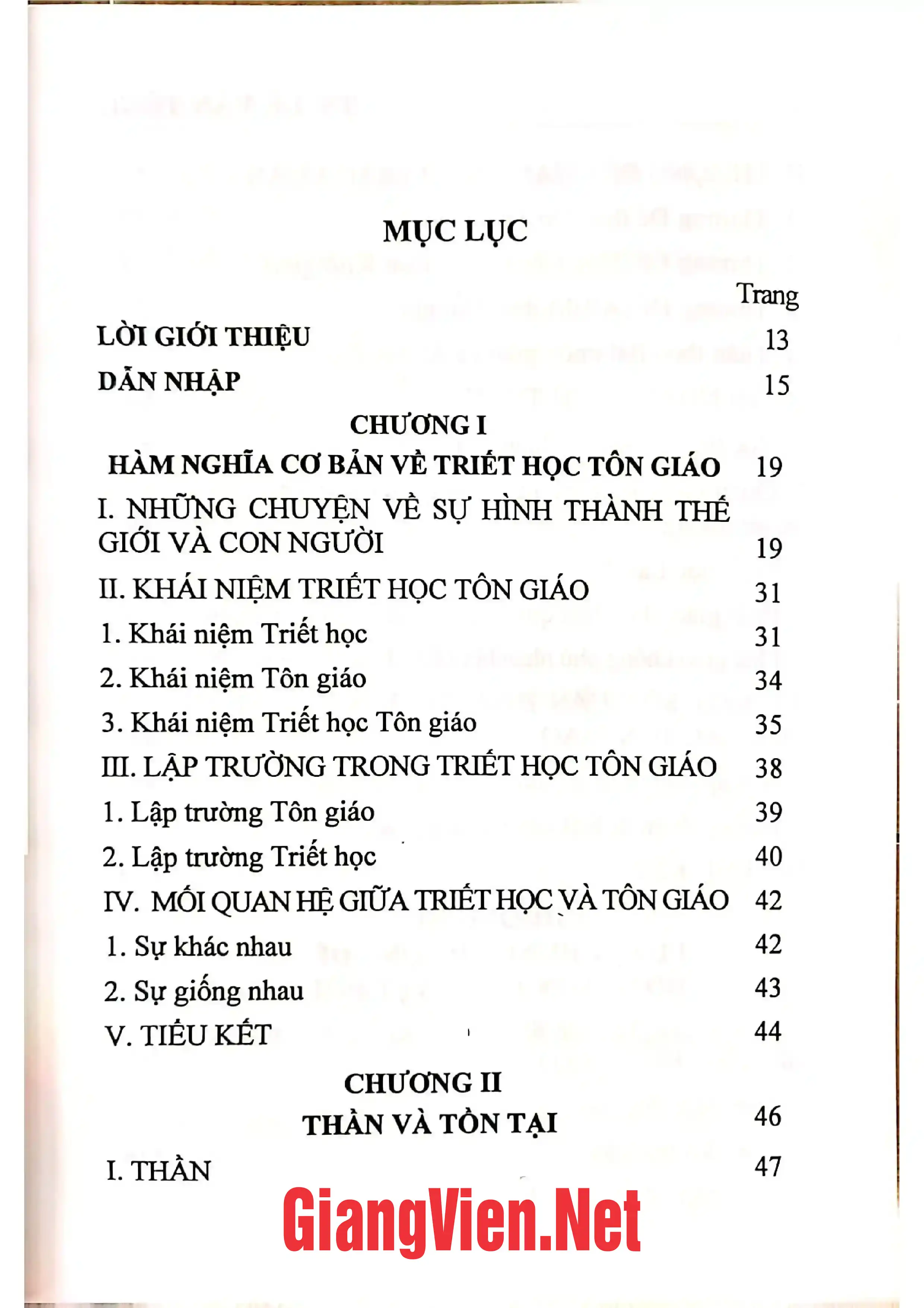 MỤC LỤC

Trang

LỜI GIỚI THIỆU 13

DẪN NHẬP 15

CHƯƠNG I

HÀM NGHĨA CƠ BẢN VỀ TRIẾT HỌC TÔN GIÁO 19

I. NHỮNG CHUYỆN VỀ SỰ HÌNH THÀNH THẾ GIỚI VÀ CON NGƯỜI 19

II. KHÁI NIỆM TRIẾT HỌC TÔN GIÁO 31

1. Khái niệm Triết học 31

2. Khái niệm Tôn giáo 34

3. Khái niệm Triết học Tôn giáo 35

III. LẬP TRƯỜNG TRONG TRIẾT HỌC TÔN GIÁO 38

1. Lập trường Tôn giáo 39

2. Lập trường Triết học 40

IV. MỐI QUAN HỆ GIỮA TRIẾT HỌC VÀ TÔN GIÁO 42

1. Sự khác nhau 42

2. Sự giống nhau 43

V. TIỂU KẾT 44

CHƯƠNG II

THẦN VÀ TỒN TẠI 46

I. THẦN 47

GiangVien.Net